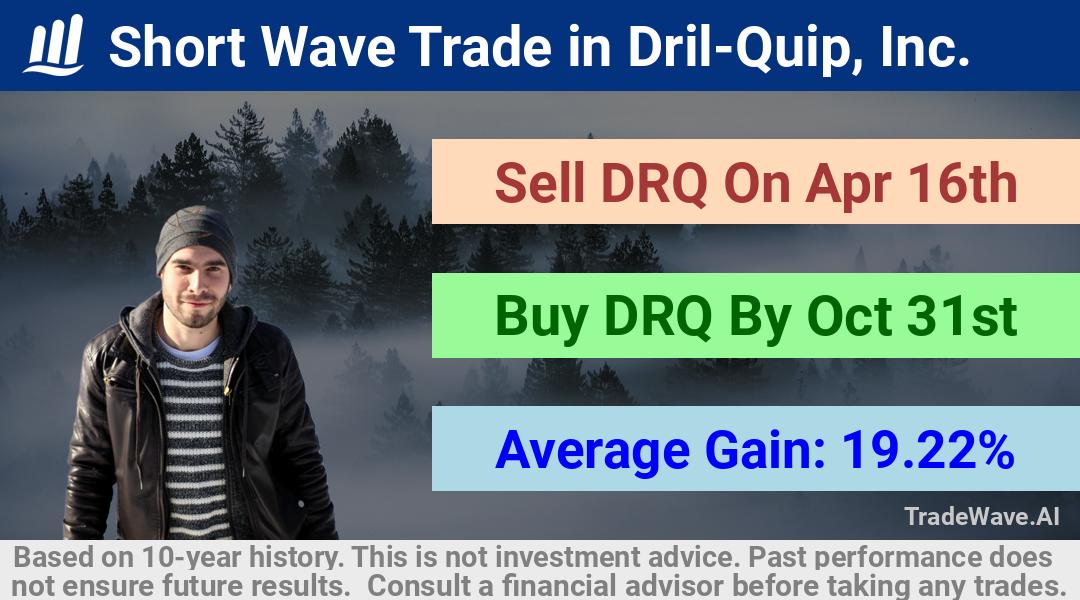 Short Wave Trade in Dril-Quip, Inc.

Sell DRQ On Apr 16th

Buy DRQ By Oct 31st

Average Gain: 19.22%

TradeWave.AI

Based on 10-year history. This is not investment advice. Past performance does not ensure future results. Consult a financial advisor before taking any trades.